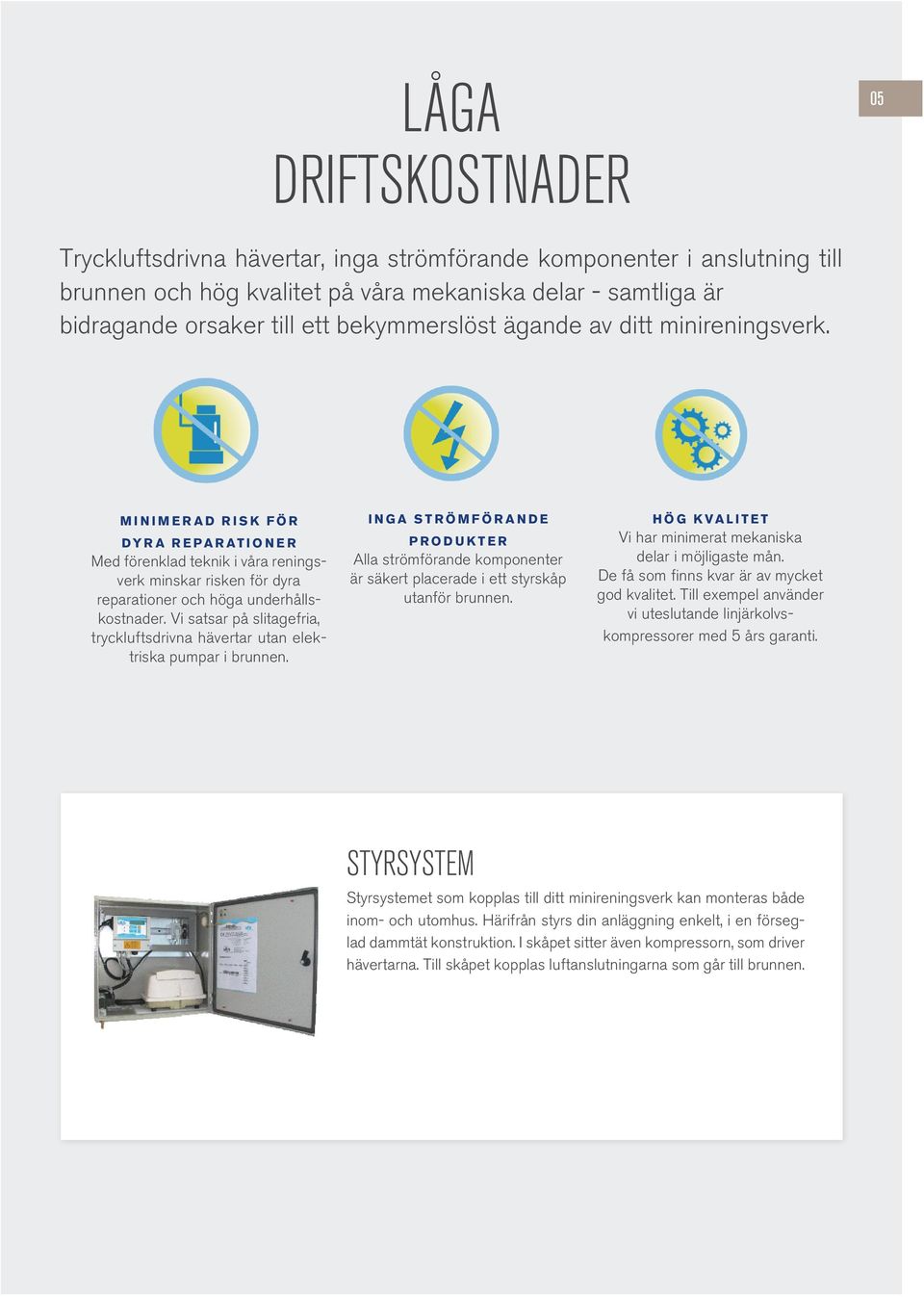 05

LÅGA DRIFTSKOSTNADER

Tryckluftsdrivna hävertar, inga strömförande komponenter i anslutning till brunnen och hög kvalitet på våra mekaniska delar - samtliga är bidragande orsaker till ett bekymmerslöst ägande av ditt minireningsverk.

MINIMERAD RISK FÖR DYRA REPARATIONER

Med förenklad teknik i våra reningsverk minskar risken för dyra reparationer och höga underhållskostnader. Vi satsar på slitagefria, tryckluftsdrivna hävertar utan elektriska pumpar i brunnen.

INGA STRÖMFÖRANDE PRODUKTER

Alla strömförande komponenter är säkert placerade i ett styrskåp utanför brunnen.

HÖG KVALITET

Vi har minimerat mekaniska delar i möjligaste mån. De få som finns kvar är av mycket god kvalitet. Till exempel använder vi uteslutande linjärkolvskompressorer med 5 års garanti.

STYRSYSTEM

Styrsystemet som kopplas till ditt minireningsverk kan monteras både inom- och utomhus. Härifrån styrs din anläggning enkelt, i en förseglad dammtät konstruktion. I skåpet sitter även kompressorn, som driver hävertarna. Till skåpet kopplas luftanslutningarna som går till brunnen.